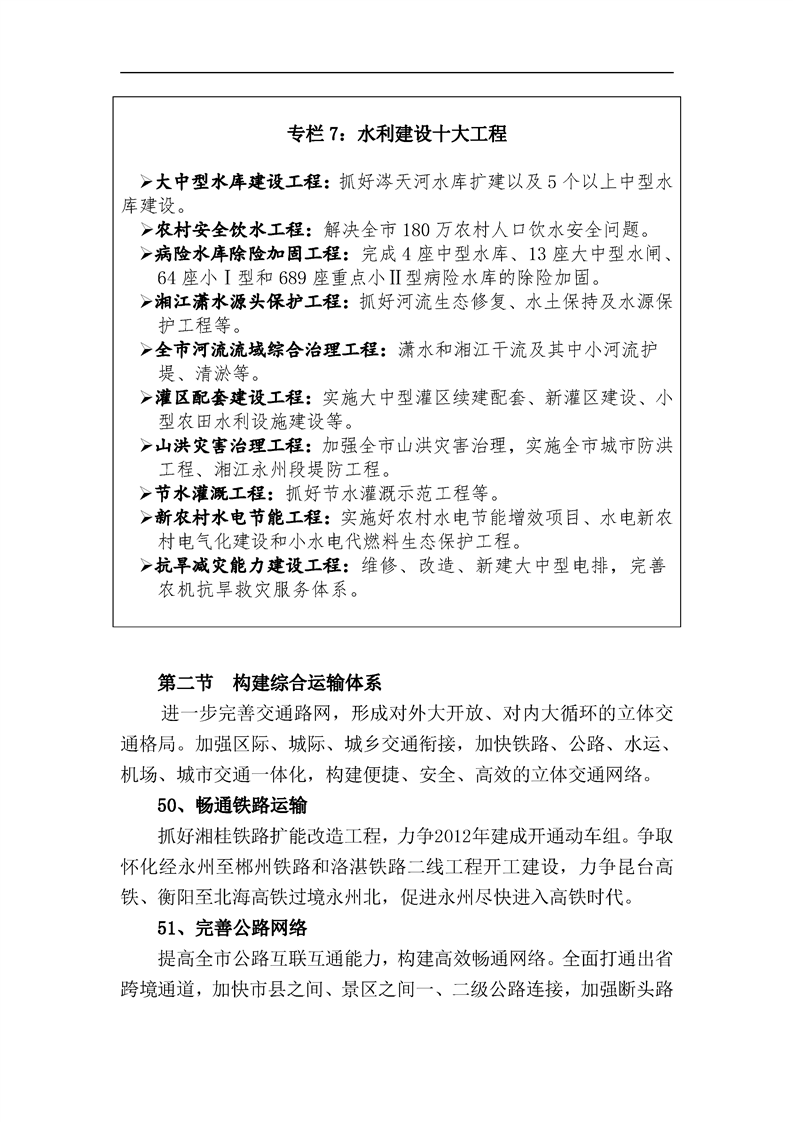 专栏 7：水利建设十大工程

➢大中型水库建设工程：抓好涔天河水库扩建以及 5 个以上中型水库建设。
➢农村安全饮水工程：解决全市 180 万农村人口饮水安全问题。
➢病险水库除险加固工程：完成 4 座中型水库、13 座大中型水闸、64 座小Ⅰ型和 689 座重点小Ⅱ型病险水库的除险加固。
➢湘江潇水源头保护工程：抓好河流生态修复、水土保持及水源保护工程等。
➢全市河流流域综合治理工程：潇水和湘江干流及其中小河流护堤、清淤等。
➢灌区配套建设工程：实施大中型灌区续建配套、新灌区建设、小型农田水利设施建设等。
➢山洪灾害治理工程：加强全市山洪灾害治理，实施全市城市防洪工程、湘江永州段堤防工程。
➢节水灌溉工程：抓好节水灌溉示范工程等。
➢新农村水电节能工程：实施好农村水电节能增效项目、水电新农村电气化建设和小水电代燃料生态保护工程。
➢抗旱减灾能力建设工程：维修、改造、新建大中型电排，完善农机抗旱救灾服务体系。

第二节 构建综合运输体系

进一步完善交通路网，形成对外大开放、对内大循环的立体交通格局。加强区际、城际、城乡交通衔接，加快铁路、公路、水运、机场、城市交通一体化，构建便捷、安全、高效的立体交通网络。

50、畅通铁路运输

抓好湘桂铁路扩能改造工程，力争2012年建成开通动车组。争取怀化经永州至郴州铁路和洛湛铁路二线工程开工建设，力争昆台高铁、衡阳至北海高铁过境永州北，促进永州尽快进入高铁时代。

51、完善公路网络

提高全市公路互联互通能力，构建高效畅通网络。全面打通出省跨境通道，加快市县之间、景区之间一、二级公路连接，加强断头路